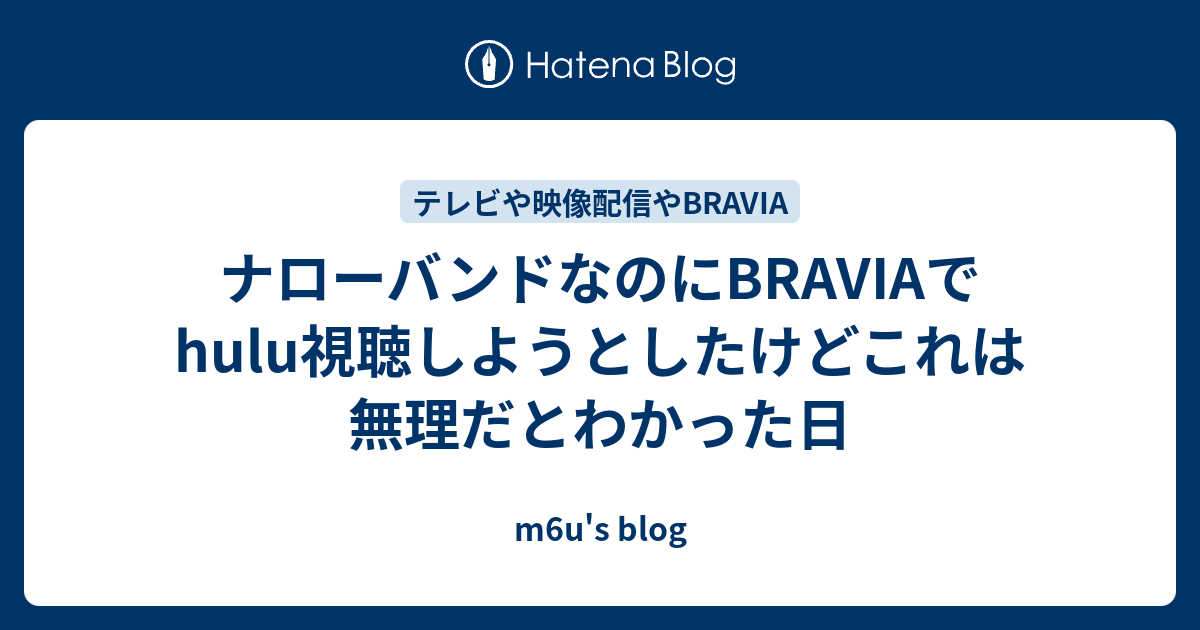 Hatena Blog

テレビや映像配信やBRAVIA

ナローバンドなのにBRAVIAでhulu視聴しようとしたけどこれは無理だとわかった日

m6u's blog